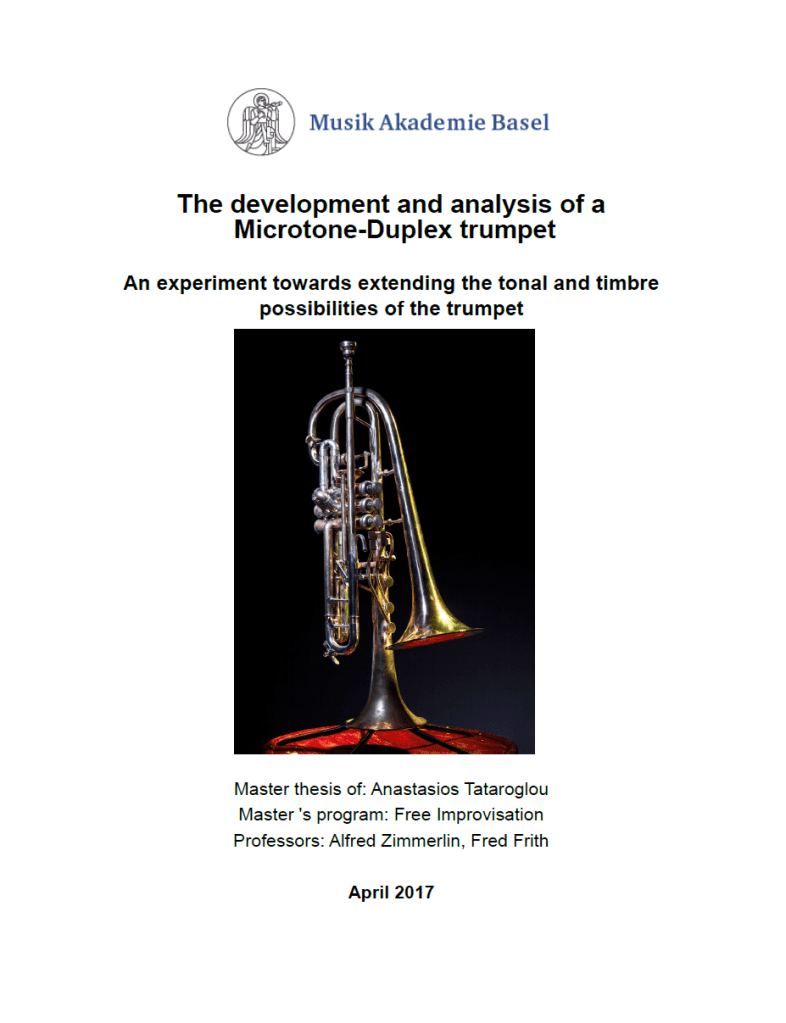 Musik Akademie Basel

The development and analysis of a Microtone-Duplex trumpet

An experiment towards extending the tonal and timbre possibilities of the trumpet

Master thesis of: Anastasios Tataroglou
Master 's program: Free Improvisation
Professors: Alfred Zimmerlin, Fred Frith

April 2017